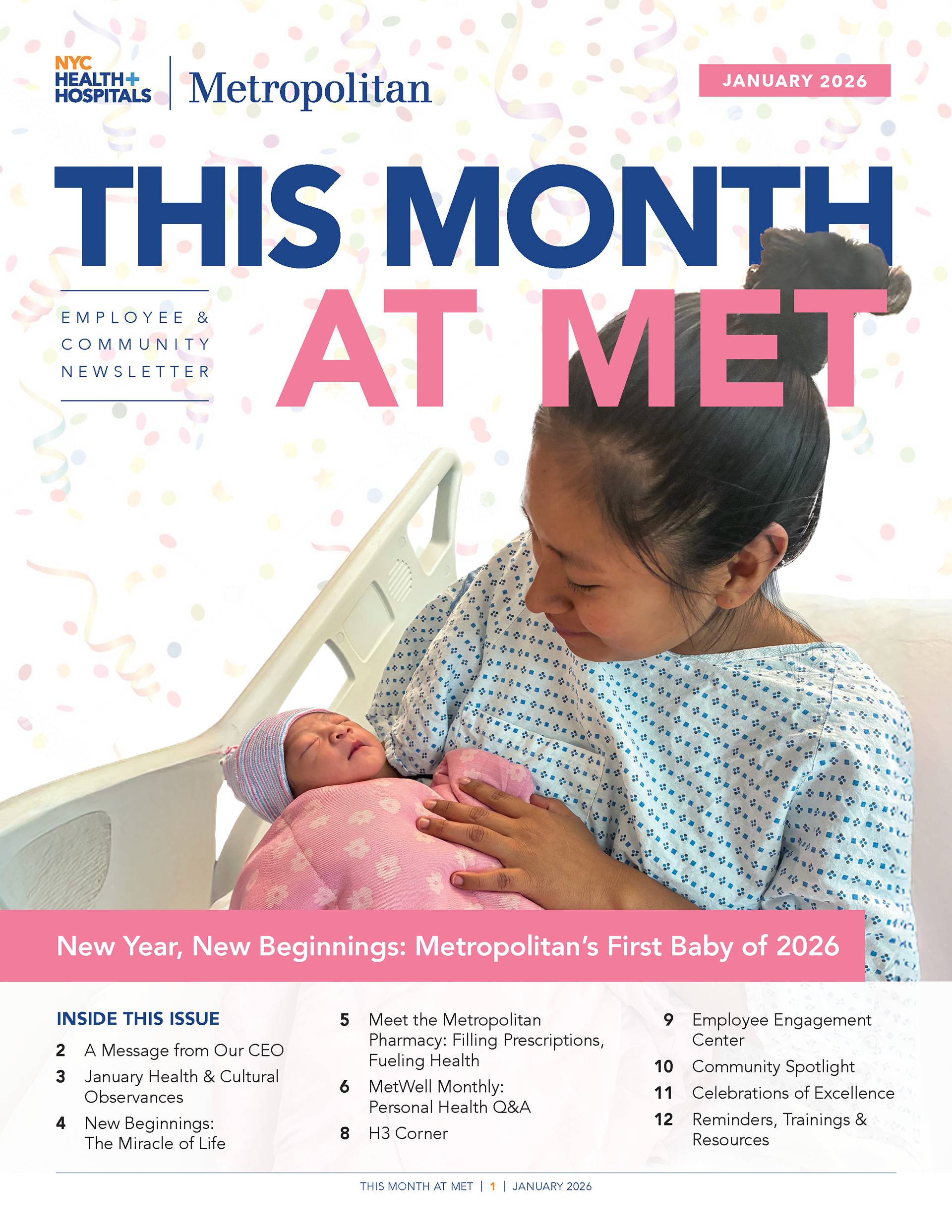 NYC HEALTH+ HOSPITALS | Metropolitan

JANUARY 2026

THIS MONTH AT MET

EMPLOYEE & COMMUNITY NEWSLETTER

New Year, New Beginnings: Metropolitan's First Baby of 2026

INSIDE THIS ISSUE

2 A Message from Our CEO

3 January Health & Cultural Observances

4 New Beginnings: The Miracle of Life

5 Meet the Metropolitan Pharmacy: Filling Prescriptions, Fueling Health

6 MetWell Monthly: Personal Health Q&A

8 H3 Corner

9 Employee Engagement Center

10 Community Spotlight

11 Celebrations of Excellence

12 Reminders, Trainings & Resources

THIS MONTH AT MET | 1 | JANUARY 2026